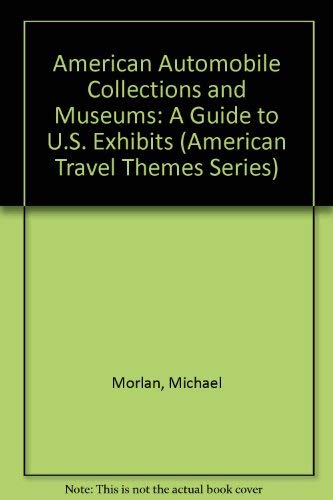 American Automobile Collections and Museums: A Guide to U.S. Exhibits (American Travel Themes Series)

Morlan, Michael

Note: This is not the actual book cover